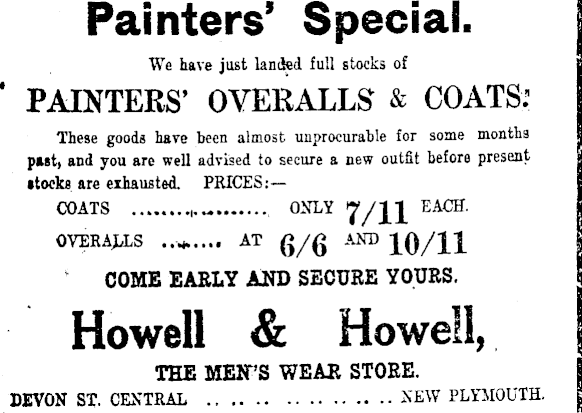 Painters' Special.

We have just landed full stocks of

PAINTERS' OVERALLS & COATS:

These goods have been almost unprocurable for some months past, and you are well advised to secure a new outfit before present stocks are exhausted. PRICES:—

COATS ONLY 7/11 EACH.

OVERALLS AT 6/6 AND 10/11

COME EARLY AND SECURE YOURS.

Howell & Howell,

THE MEN'S WEAR STORE.

DEVON ST. CENTRAL NEW PLYMOUTH.